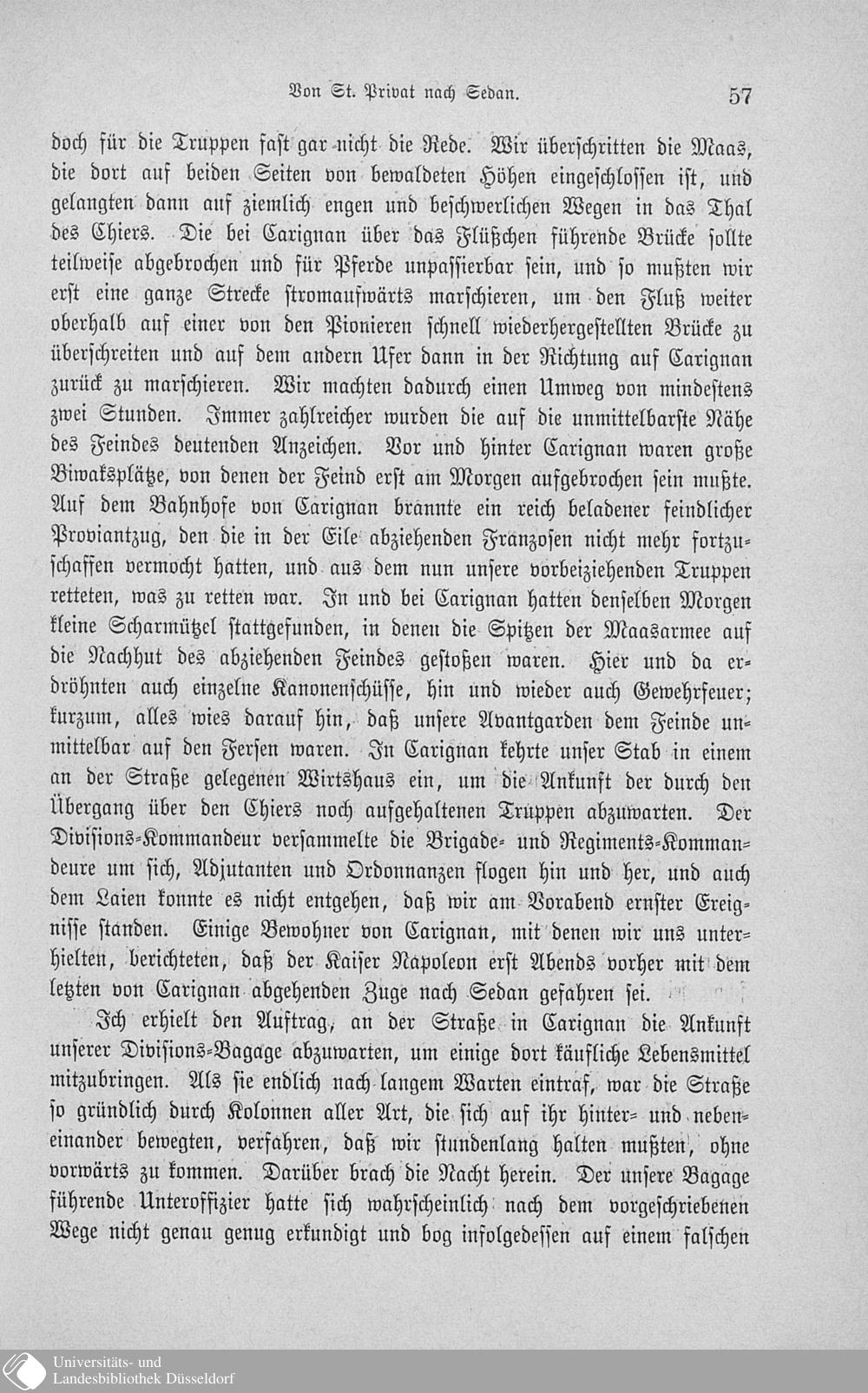 Von St. Privat nach Sedan. 57

doch für die Truppen fast gar nicht die Rede. Wir überschritten die Maas, die dort auf beiden Seiten von bewaldeten Höhen eingeschlossen ist, und gelangten dann auf ziemlich engen und beschwerlichen Wegen in das Thal des Chiers. Die bei Carignan über das Flüßchen führende Brücke sollte teilweise abgebrochen und für Pferde unpassierbar sein, und so mußten wir erst eine ganze Strecke stromaufwärts marschieren, um den Fluß weiter oberhalb auf einer von den Pionieren schnell wiederhergestellten Brücke zu überschreiten und auf dem andern Ufer dann in der Richtung auf Carignan zurück zu marschieren. Wir machten dadurch einen Umweg von mindestens zwei Stunden. Immer zahlreicher wurden die auf die unmittelbarste Nähe des Feindes deutenden Anzeichen. Vor und hinter Carignan waren große Biwaksplätze, von denen der Feind erst am Morgen aufgebrochen sein mußte. Auf dem Bahnhofe von Carignan brannte ein reich beladener feindlicher Proviantzug, den die in der Eile abziehenden Franzosen nicht mehr fortzuschaffen vermocht hatten, und aus dem nun unsere vorbeiziehenden Truppen retteten, was zu retten war. In und bei Carignan hatten denselben Morgen kleine Scharmützel stattgefunden, in denen die Spitzen der Maasarmee auf die Nachhut des abziehenden Feindes gestoßen waren. Hier und da erdröhnten auch einzelne Kanonenschüsse, hin und wieder auch Gewehrfeuer; kurzum, alles wies darauf hin, daß unsere Avantgarden dem Feinde unmittelbar auf den Fersen waren. In Carignan kehrte unser Stab in einem an der Straße gelegenen Wirtshaus ein, um die Ankunft der durch den Übergang über den Chiers noch aufgehaltenen Truppen abzuwarten. Der Divisions-Kommandeur versammelte die Brigade- und Regiments-Kommandeure um sich, Adjutanten und Ordonnanzen flogen hin und her, und auch dem Laien konnte es nicht entgehen, daß wir am Vorabend ernster Ereignisse standen. Einige Bewohner von Carignan, mit denen wir uns unterhielten, berichteten, daß der Kaiser Napoleon erst Abends vorher mit dem letzten von Carignan abgehenden Zuge nach Sedan gefahren sei.

Ich erhielt den Auftrag, an der Straße in Carignan die Ankunft unserer Divisions-Bagage abzuwarten, um einige dort käufliche Lebensmittel mitzubringen. Als sie endlich nach langem Warten eintraf, war die Straße so gründlich durch Kolonnen aller Art, die sich auf ihr hinter- und nebeneinander bewegten, verfahren, daß wir stundenlang halten mußten, ohne vorwärts zu kommen. Darüber brach die Nacht herein. Der unsere Bagage führende Unteroffizier hatte sich wahrscheinlich nach dem vorgeschriebenen Wege nicht genau genug erkundigt und bog infolgedessen auf einem falschen

Universitäts- und Landesbibliothek Düsseldorf